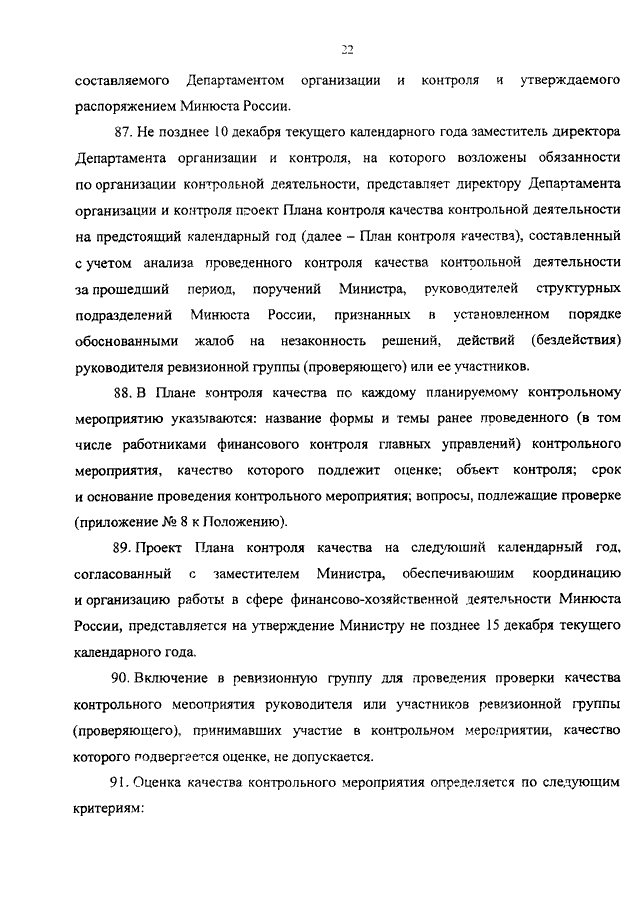 22

составляемого Департаментом организации и контроля и утверждаемого распоряжением Минюста России.

87. Не позднее 10 декабря текущего календарного года заместитель директора Департамента организации и контроля, на которого возложены обязанности по организации контрольной деятельности, представляет директору Департамента организации и контроля проект Плана контроля качества контрольной деятельности на предстоящий календарный год (далее – План контроля качества), составленный с учетом анализа проведенного контроля качества контрольной деятельности за прошедший период, поручений Министра, руководителей структурных подразделений Минюста России, признанных в установленном порядке обоснованными жалоб на незаконность решений, действий (бездействия) руководителя ревизионной группы (проверяющего) или ее участников.

88. В Плане контроля качества по каждому планируемому контрольному мероприятию указываются: название формы и темы ранее проведенного (в том числе работниками финансового контроля главных управлений) контрольного мероприятия, качество которого подлежит оценке; объект контроля; срок и основание проведения контрольного мероприятия; вопросы, подлежащие проверке (приложение № 8 к Положению).

89. Проект Плана контроля качества на следующий календарный год, согласованный с заместителем Министра, обеспечивающим координацию и организацию работы в сфере финансово-хозяйственной деятельности Минюста России, представляется на утверждение Министру не позднее 15 декабря текущего календарного года.

90. Включение в ревизионную группу для проведения проверки качества контрольного мероприятия руководителя или участников ревизионной группы (проверяющего), принимавших участие в контрольном мероприятии, качество которого подвергается оценке, не допускается.

91. Оценка качества контрольного мероприятия определяется по следующим критериям: